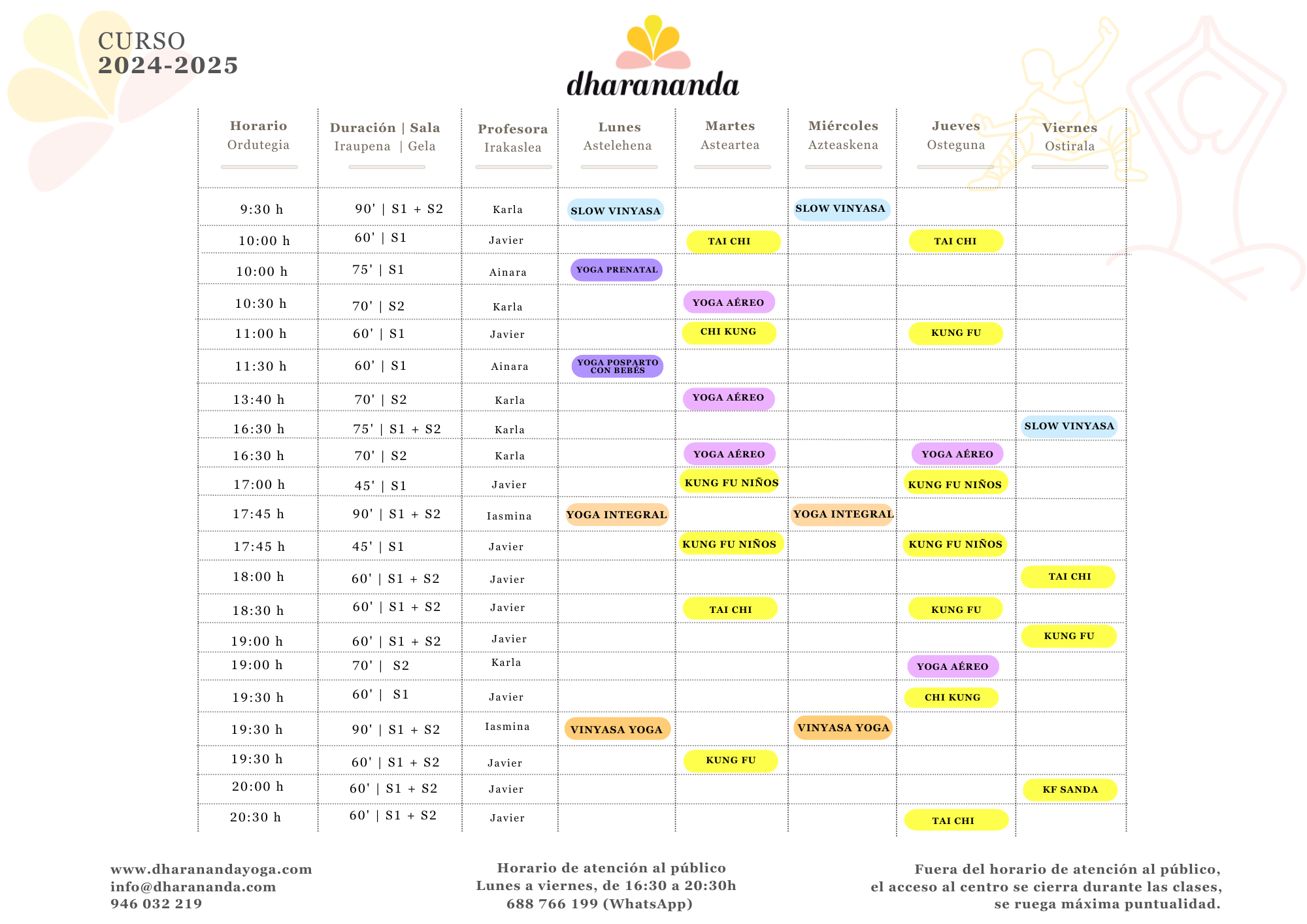 CURSO
2024-2025

dharananda

| Horario Ordutegia | Duración \| Sala Iraupena \| Gela | Profesora Irakaslea | Lunes Astelehena | Martes Asteartea | Miércoles Azteaskena | Jueves Osteguna | Viernes Ostirala |
|---|---|---|---|---|---|---|---|
| 9:30 h | 90' \| S1 + S2 | Karla | SLOW VINYASA | | SLOW VINYASA | | |
| 10:00 h | 60' \| S1 | Javier | | TAI CHI | | TAI CHI | |
| 10:00 h | 75' \| S1 | Ainara | YOGA PRENATAL | | | | |
| 10:30 h | 70' \| S2 | Karla | | YOGA AÉREO | | | |
| 11:00 h | 60' \| S1 | Javier | | CHI KUNG | | KUNG FU | |
| 11:30 h | 60' \| S1 | Ainara | YOGA POSPARTO CON BEBÉS | | | | |
| 13:40 h | 70' \| S2 | Karla | | YOGA AÉREO | | | |
| 16:30 h | 75' \| S1 + S2 | Karla | | | | | SLOW VINYASA |
| 16:30 h | 70' \| S2 | Karla | | YOGA AÉREO | | YOGA AÉREO | |
| 17:00 h | 45' \| S1 | Javier | | KUNG FU NIÑOS | | KUNG FU NIÑOS | |
| 17:45 h | 90' \| S1 + S2 | Iasmina | YOGA INTEGRAL | | YOGA INTEGRAL | | |
| 17:45 h | 45' \| S1 | Javier | | KUNG FU NIÑOS | | KUNG FU NIÑOS | |
| 18:00 h | 60' \| S1 + S2 | Javier | | | | | TAI CHI |
| 18:30 h | 60' \| S1 + S2 | Javier | | TAI CHI | | KUNG FU | |
| 19:00 h | 60' \| S1 + S2 | Javier | | | | | KUNG FU |
| 19:00 h | 70' \| S2 | Karla | | | | YOGA AÉREO | |
| 19:30 h | 60' \| S1 | Javier | | | | CHI KUNG | |
| 19:30 h | 90' \| S1 + S2 | Iasmina | VINYASA YOGA | | VINYASA YOGA | | |
| 19:30 h | 60' \| S1 + S2 | Javier | | KUNG FU | | | |
| 20:00 h | 60' \| S1 + S2 | Javier | | | | | KF SANDA |
| 20:30 h | 60' \| S1 + S2 | Javier | | | | TAI CHI | |

www.dharanandayoga.com
info@dharananda.com
946 032 219

Horario de atención al público
Lunes a viernes, de 16:30 a 20:30h
688 766 199 (WhatsApp)

Fuera del horario de atención al público, el acceso al centro se cierra durante las clases, se ruega máxima puntualidad.